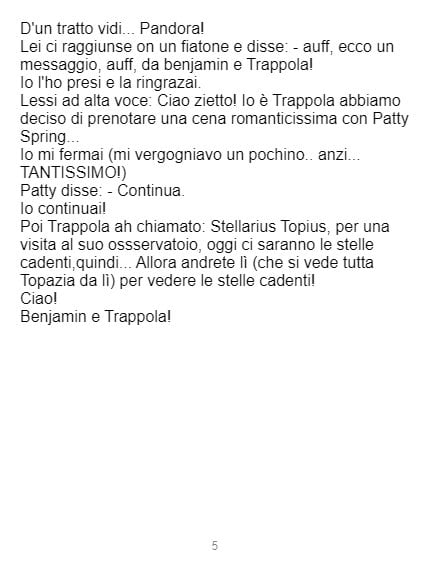 D'un tratto vidi... Pandora!

Lei ci raggiunse on un fiatone e disse: - auff, ecco un messaggio, auff, da benjamin e Trappola!

Io l'ho presi e la ringrazai.

Lessi ad alta voce: Ciao zietto! Io è Trappola abbiamo deciso di prenotare una cena romanticissima con Patty Spring...

Io mi fermai (mi vergogniavo un pochino.. anzi... TANTISSIMO!)

Patty disse: - Continua.

Io continuai!

Poi Trappola ah chiamato: Stellarius Topius, per una visita al suo ossservatoio, oggi ci saranno le stelle cadenti,quindi... Allora andrete lì (che si vede tutta Topazia da lì) per vedere le stelle cadenti!

Ciao!

Benjamin e Trappola!

5